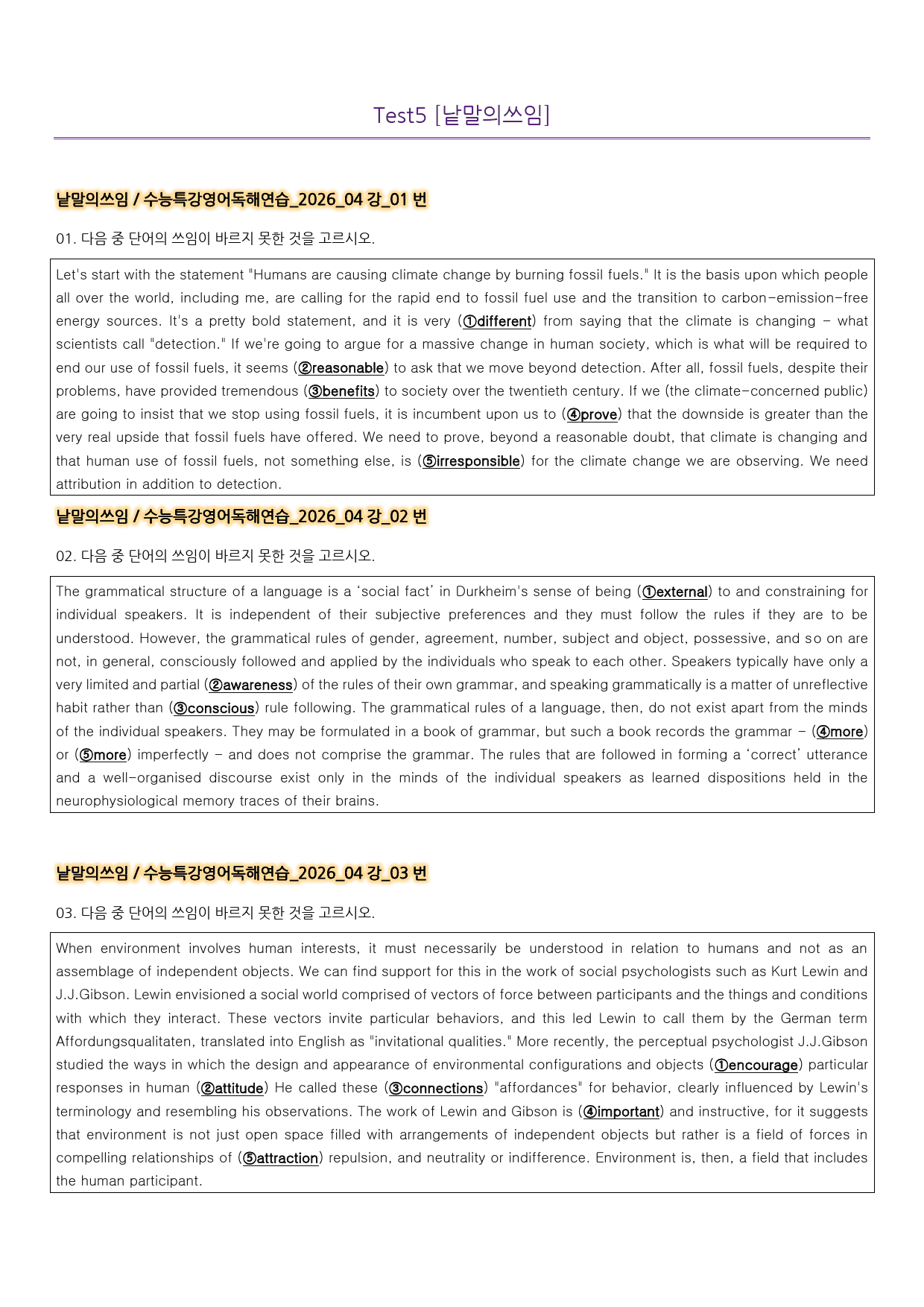 Test5 [낱말의쓰임]

낱말의쓰임 / 수능특강영어독해연습_2026_04 강_01 번

01. 다음 중 단어의 쓰임이 바르지 못한 것을 고르시오.

Let's start with the statement "Humans are causing climate change by burning fossil fuels." It is the basis upon which people all over the world, including me, are calling for the rapid end to fossil fuel use and the transition to carbon-emission-free energy sources. It's a pretty bold statement, and it is very (①different) from saying that the climate is changing - what scientists call "detection." If we're going to argue for a massive change in human society, which is what will be required to end our use of fossil fuels, it seems (②reasonable) to ask that we move beyond detection. After all, fossil fuels, despite their problems, have provided tremendous (③benefits) to society over the twentieth century. If we (the climate-concerned public) are going to insist that we stop using fossil fuels, it is incumbent upon us to (④prove) that the downside is greater than the very real upside that fossil fuels have offered. We need to prove, beyond a reasonable doubt, that climate is changing and that human use of fossil fuels, not something else, is (⑤irresponsible) for the climate change we are observing. We need attribution in addition to detection.

낱말의쓰임 / 수능특강영어독해연습_2026_04 강_02 번

02. 다음 중 단어의 쓰임이 바르지 못한 것을 고르시오.

The grammatical structure of a language is a 'social fact' in Durkheim's sense of being (①external) to and constraining for individual speakers. It is independent of their subjective preferences and they must follow the rules if they are to be understood. However, the grammatical rules of gender, agreement, number, subject and object, possessive, and so on are not, in general, consciously followed and applied by the individuals who speak to each other. Speakers typically have only a very limited and partial (②awareness) of the rules of their own grammar, and speaking grammatically is a matter of unreflective habit rather than (③conscious) rule following. The grammatical rules of a language, then, do not exist apart from the minds of the individual speakers. They may be formulated in a book of grammar, but such a book records the grammar - (④more) or (⑤more) imperfectly - and does not comprise the grammar. The rules that are followed in forming a 'correct' utterance and a well-organised discourse exist only in the minds of the individual speakers as learned dispositions held in the neurophysiological memory traces of their brains.

낱말의쓰임 / 수능특강영어독해연습_2026_04 강_03 번

03. 다음 중 단어의 쓰임이 바르지 못한 것을 고르시오.

When environment involves human interests, it must necessarily be understood in relation to humans and not as an assemblage of independent objects. We can find support for this in the work of social psychologists such as Kurt Lewin and J.J.Gibson. Lewin envisioned a social world comprised of vectors of force between participants and the things and conditions with which they interact. These vectors invite particular behaviors, and this led Lewin to call them by the German term Affordungsqualitaten, translated into English as "invitational qualities." More recently, the perceptual psychologist J.J.Gibson studied the ways in which the design and appearance of environmental configurations and objects (①encourage) particular responses in human (②attitude) He called these (③connections) "affordances" for behavior, clearly influenced by Lewin's terminology and resembling his observations. The work of Lewin and Gibson is (④important) and instructive, for it suggests that environment is not just open space filled with arrangements of independent objects but rather is a field of forces in compelling relationships of (⑤attraction) repulsion, and neutrality or indifference. Environment is, then, a field that includes the human participant.